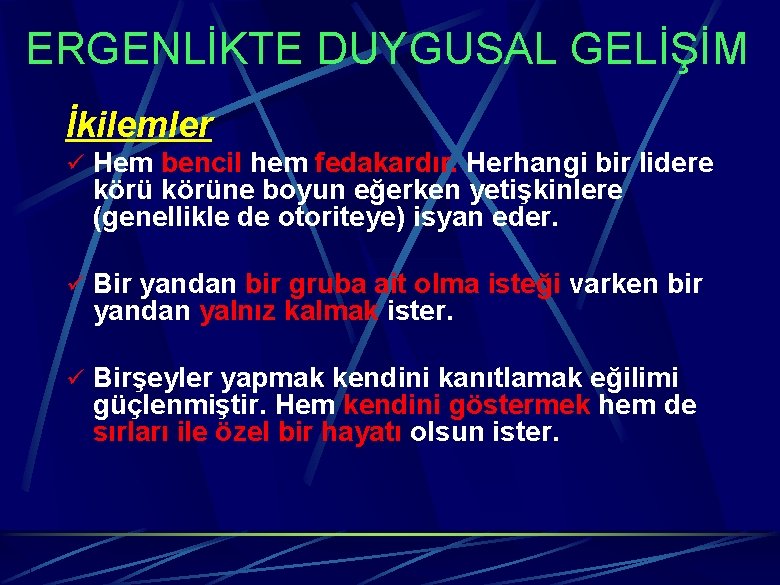 ERGENLİKTE DUYGUSAL GELİŞİM

İkilemler

✓ Hem bencil hem fedakardır. Herhangi bir lidere körü körüne boyun eğerken yetişkinlere (genellikle de otoriteye) isyan eder.

✓ Bir yandan bir gruba ait olma isteği varken bir yandan yalnız kalmak ister.

✓ Birşeyler yapmak kendini kanıtlamak eğilimi güçlenmiştir. Hem kendini göstermek hem de sırları ile özel bir hayatı olsun ister.